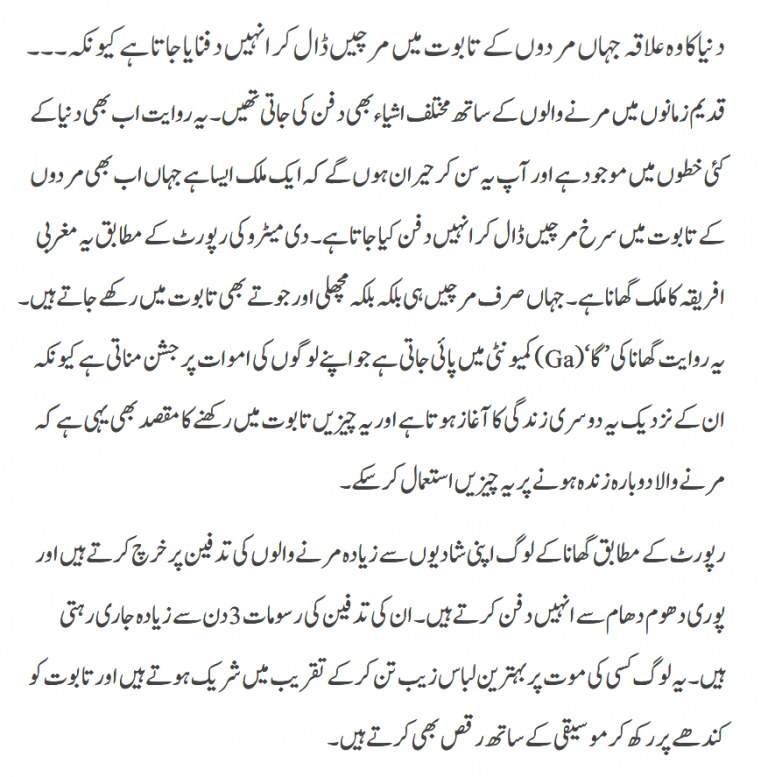 دنیا کا وہ علاقہ جہاں مردوں کے تابوت میں مرچیں ڈال کر انہیں دفنایا جاتا ہے کیونکہ۔۔۔

قدیم زمانوں میں مرنے والوں کے ساتھ مختلف اشیاء بھی دفن کی جاتی تھیں۔ یہ روایت اب بھی دنیا کے کئی خطوں میں موجود ہے اور آپ یہ سن کر حیران ہوں گے کہ ایک ملک ایسا ہے جہاں اب بھی مردوں کے تابوت میں سرخ مرچیں ڈال کر انہیں دفن کیا جاتا ہے۔ دی میٹرو کی رپورٹ کے مطابق یہ مغربی افریقہ کا ملک گھانا ہے۔ جہاں صرف مرچیں ہی بلکہ بلکہ مچھلی اور جوتے بھی تابوت میں رکھے جاتے ہیں۔ یہ روایت گھانا کی 'گا' (Ga) کمیونٹی میں پائی جاتی ہے جو اپنے لوگوں کی اموات پر جشن مناتی ہے کیونکہ ان کے نزدیک یہ دوسری زندگی کا آغاز ہوتا ہے اور یہ چیزیں تابوت میں رکھنے کا مقصد بھی یہی ہے کہ مرنے والا دوبارہ زندہ ہونے پر یہ چیزیں استعمال کر سکے۔

رپورٹ کے مطابق گھانا کے لوگ اپنی شادیوں سے زیادہ مرنے والوں کی تدفین پر خرچ کرتے ہیں اور پوری دھوم دھام سے انہیں دفن کرتے ہیں۔ ان کی تدفین کی رسومات 3 دن سے زیادہ جاری رہتی ہیں۔ یہ لوگ کسی کی موت پر بہترین لباس زیب تن کر کے تقریب میں شریک ہوتے ہیں اور تابوت کو کندھے پر رکھ کر موسیقی کے ساتھ رقص بھی کرتے ہیں۔